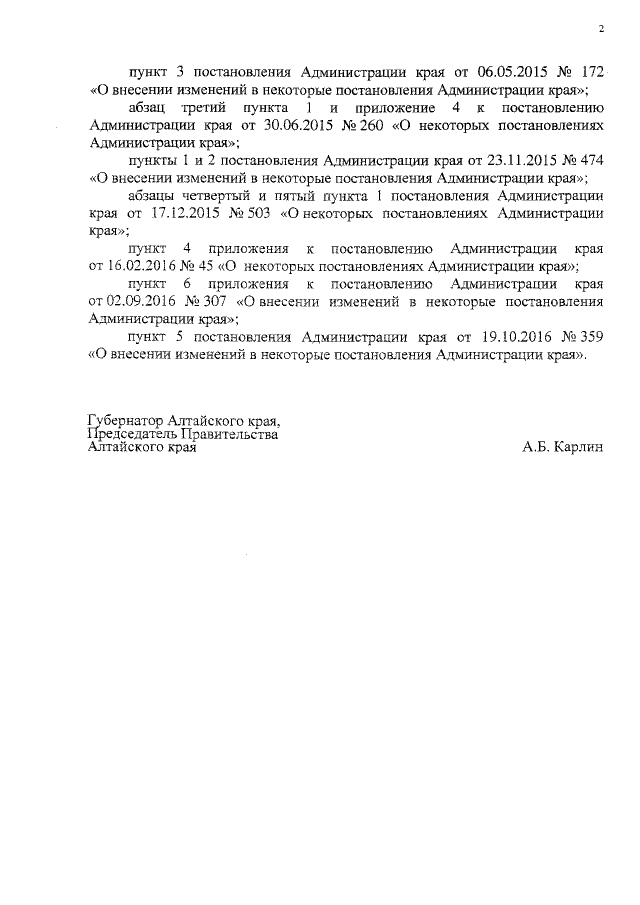 2

пункт 3 постановления Администрации края от 06.05.2015 № 172 «О внесении изменений в некоторые постановления Администрации края»;

абзац третий пункта 1 и приложение 4 к постановлению Администрации края от 30.06.2015 № 260 «О некоторых постановлениях Администрации края»;

пункты 1 и 2 постановления Администрации края от 23.11.2015 № 474 «О внесении изменений в некоторые постановления Администрации края»;

абзацы четвертый и пятый пункта 1 постановления Администрации края от 17.12.2015 № 503 «О некоторых постановлениях Администрации края»;

пункт 4 приложения к постановлению Администрации края от 16.02.2016 № 45 «О некоторых постановлениях Администрации края»;

пункт 6 приложения к постановлению Администрации края от 02.09.2016 № 307 «О внесении изменений в некоторые постановления Администрации края»;

пункт 5 постановления Администрации края от 19.10.2016 № 359 «О внесении изменений в некоторые постановления Администрации края».

Губернатор Алтайского края,
Председатель Правительства
Алтайского края

А.Б. Карлин